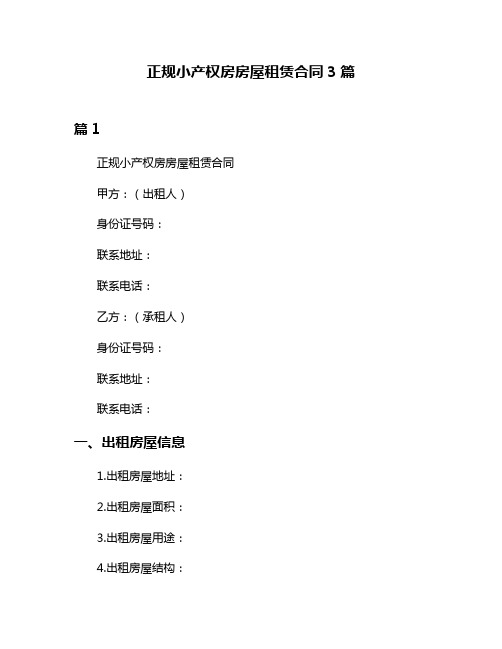 正规小产权房房屋租赁合同 3 篇

篇 1

正规小产权房房屋租赁合同

甲方：（出租人）

身份证号码：

联系地址：

联系电话：

乙方：（承租人）

身份证号码：

联系地址：

联系电话：

一、出租房屋信息

1.出租房屋地址：

2.出租房屋面积：

3.出租房屋用途：

4.出租房屋结构：